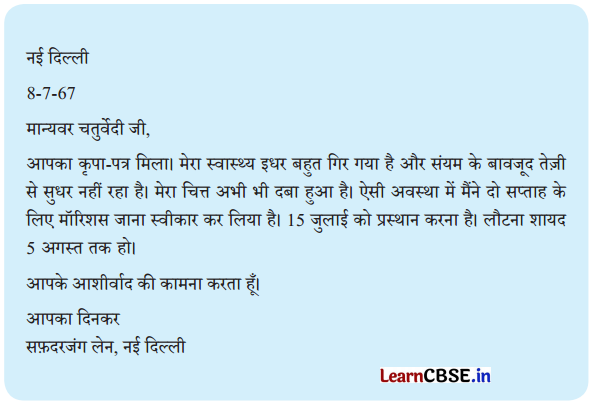 नई दिल्ली

8-7-67

मान्यवर चतुर्वेदी जी,

आपका कृपा-पत्र मिला। मेरा स्वास्थ्य इधर बहुत गिर गया है और संयम के बावजूद तेज़ी से सुधर नहीं रहा है। मेरा चित्त अभी भी दबा हुआ है। ऐसी अवस्था में मैंने दो सप्ताह के लिए मॉरिशस जाना स्वीकार कर लिया है। 15 जुलाई को प्रस्थान करना है। लौटना शायद 5 अगस्त तक हो।

आपके आशीर्वाद की कामना करता हूँ।

आपका दिनकर
सफ़दरजंग लेन, नई दिल्ली

LearnCBSE.in